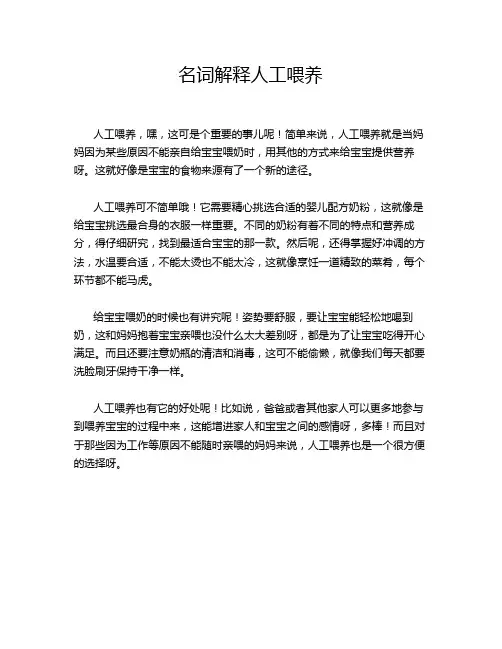 名词解释人工喂养

人工喂养，嘿，这可是个重要的事儿呢！简单来说，人工喂养就是当妈妈因为某些原因不能亲自给宝宝喂奶时，用其他的方式来给宝宝提供营养呀。这就好像是宝宝的食物来源有了一个新的途径。

人工喂养可不简单哦！它需要精心挑选合适的婴儿配方奶粉，这就像是给宝宝挑选最合身的衣服一样重要。不同的奶粉有着不同的特点和营养成分，得仔细研究，找到最适合宝宝的那一款。然后呢，还得掌握好冲调的方法，水温要合适，不能太烫也不能太冷，这就像烹饪一道精致的菜肴，每个环节都不能马虎。

给宝宝喂奶的时候也有讲究呢！姿势要舒服，要让宝宝能轻松地喝到奶，这和妈妈抱着宝宝亲喂也没什么太大差别呀，都是为了让宝宝吃得开心满足。而且还要注意奶瓶的清洁和消毒，这可不能偷懒，就像我们每天都要洗脸刷牙保持干净一样。

人工喂养也有它的好处呢！比如说，爸爸或者其他家人可以更多地参与到喂养宝宝的过程中来，这能增进家人和宝宝之间的感情呀，多棒！而且对于那些因为工作等原因不能随时亲喂的妈妈来说，人工喂养也是一个很方便的选择呀。